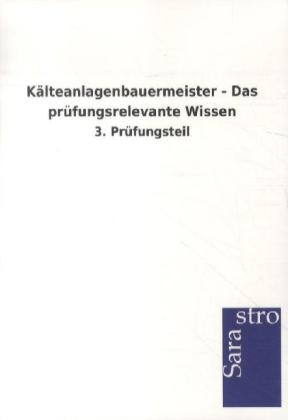 Kälteanlagenbauermeister - Das prüfungsrelevante Wissen

3. Prüfungsteil

Sara stro